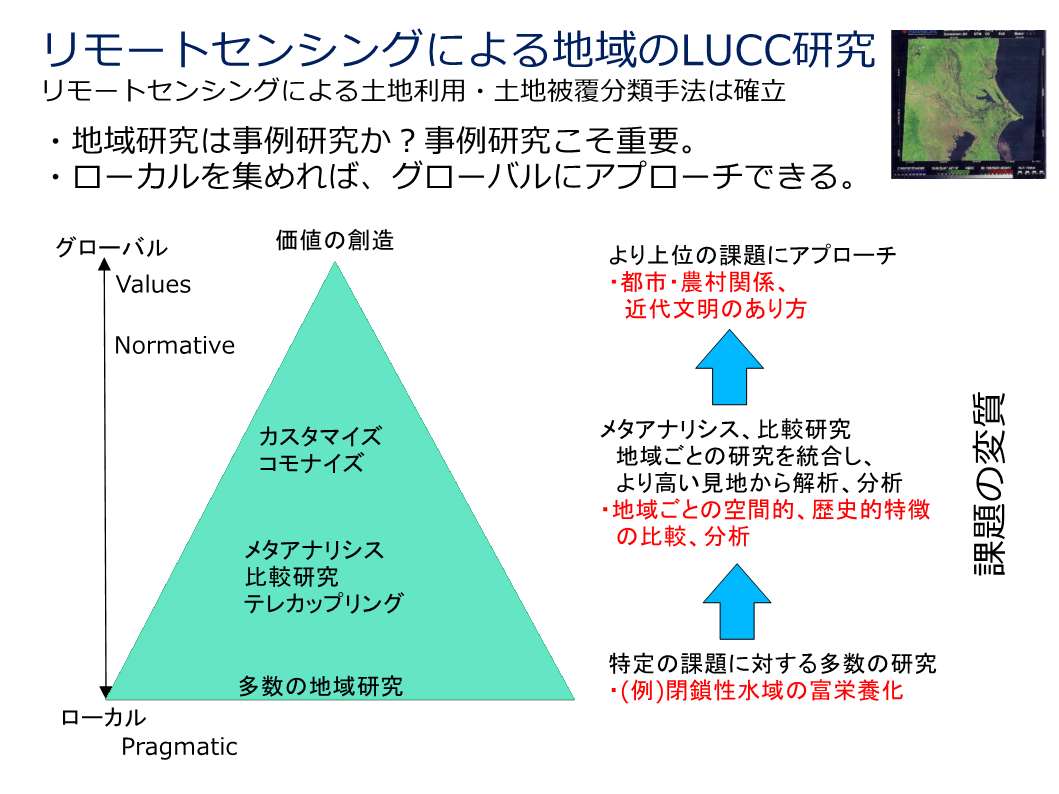 リモートセンシングによる地域のLUCC研究
リモートセンシングによる土地利用・土地被覆分類手法は確立

・地域研究は事例研究か？事例研究こそ重要。
・ローカルを集めれば、グローバルにアプローチできる。

グローバル
Values
Normative
ローカル
Pragmatic

価値の創造
カスタマイズ
コモナイズ
メタアナリシス
比較研究
テレカップリング
多数の地域研究

より上位の課題にアプローチ
・都市・農村関係、
近代文明のあり方

メタアナリシス、比較研究
地域ごとの研究を統合し、
より高い見地から解析、分析
・地域ごとの空間的、歴史的特徴
の比較、分析

特定の課題に対する多数の研究
・(例)閉鎖性水域の富栄養化

課題の変質